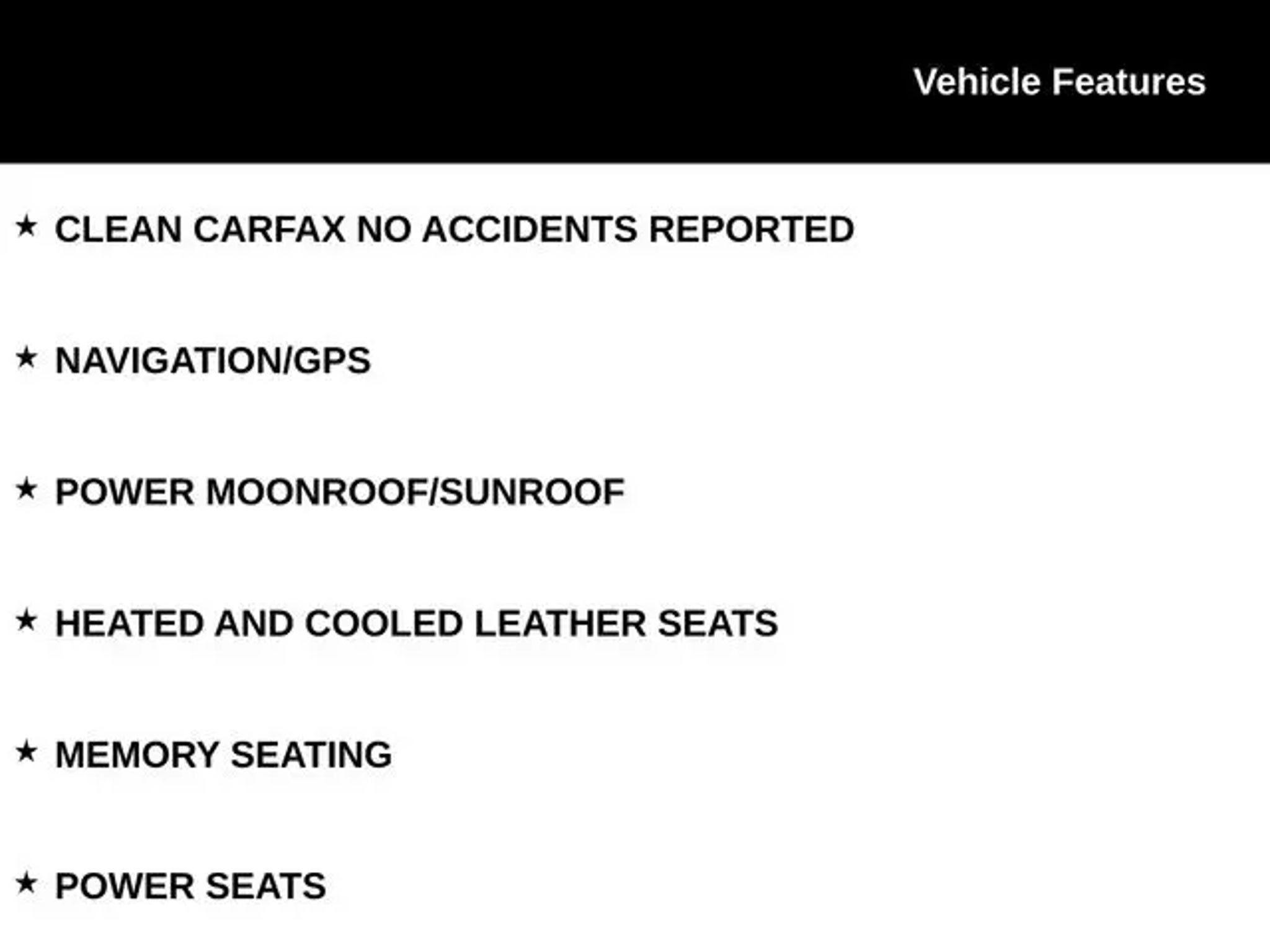 Vehicle Features

★ CLEAN CARFAX NO ACCIDENTS REPORTED

★ NAVIGATION/GPS

★ POWER MOONROOF/SUNROOF

★ HEATED AND COOLED LEATHER SEATS

★ MEMORY SEATING

★ POWER SEATS